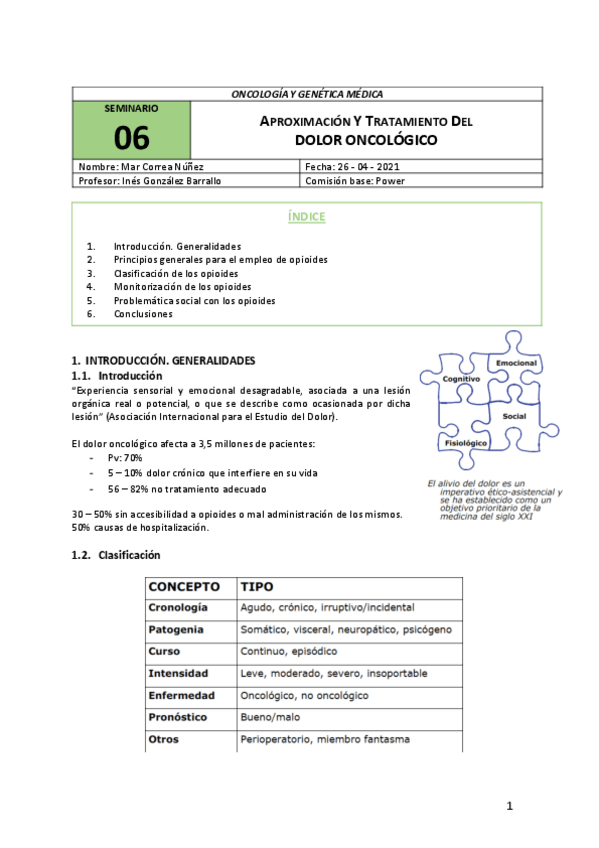 ONCOLOGÍA Y GENÉTICA MÉDICA

SEMINARIO
06

APROXIMACIÓN Y TRATAMIENTO DEL DOLOR ONCOLÓGICO

Nombre: Mar Correa Núñez
Fecha: 26 - 04 - 2021
Profesor: Inés González Barrallo
Comisión base: Power

ÍNDICE

1. Introducción. Generalidades
2. Principios generales para el empleo de opioides
3. Clasificación de los opioides
4. Monitorización de los opioides
5. Problemática social con los opioides
6. Conclusiones

1. INTRODUCCIÓN. GENERALIDADES
1.1. Introducción
"Experiencia sensorial y emocional desagradable, asociada a una lesión orgánica real o potencial, o que se describe como ocasionada por dicha lesión" (Asociación Internacional para el Estudio del Dolor).

El dolor oncológico afecta a 3,5 millones de pacientes:
- Pv: 70%
- 5 – 10% dolor crónico que interfiere en su vida
- 56 – 82% no tratamiento adecuado

30 – 50% sin accesibilidad a opioides o mal administración de los mismos.
50% causas de hospitalización.

Emocional
Cognitivo
Social
Fisiológico

El alivio del dolor es un imperativo ético-asistencial y se ha establecido como un objetivo prioritario de la medicina del siglo XXI

1.2. Clasificación

| CONCEPTO | TIPO |
|---|---|
| Cronología | Agudo, crónico, irruptivo/incidental |
| Patogenia | Somático, visceral, neuropático, psicógeno |
| Curso | Continuo, episódico |
| Intensidad | Leve, moderado, severo, insoportable |
| Enfermedad | Oncológico, no oncológico |
| Pronóstico | Bueno/malo |
| Otros | Perioperatorio, miembro fantasma |

1